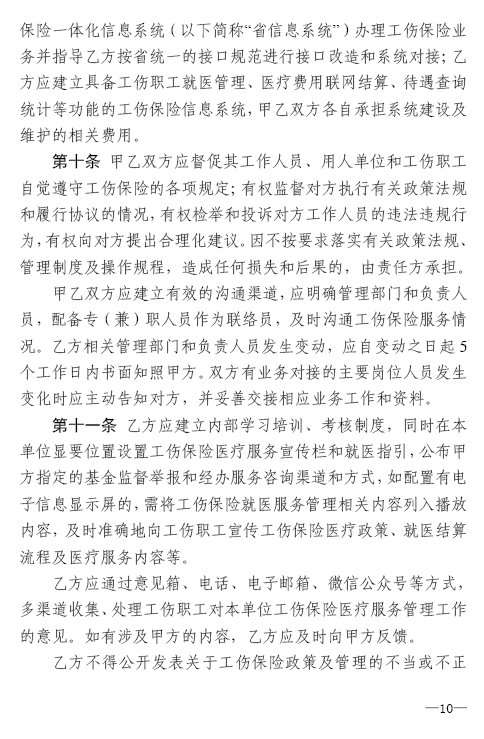 保险一体化信息系统（以下简称“省信息系统”）办理工伤保险业务并指导乙方按省统一的接口规范进行接口改造和系统对接；乙方应建立具备工伤职工就医管理、医疗费用联网结算、待遇查询统计等功能的工伤保险信息系统，甲乙双方各自承担系统建设及维护的相关费用。

第十条 甲乙双方应督促其工作人员、用人单位和工伤职工自觉遵守工伤保险的各项规定；有权监督对方执行有关政策法规和履行协议的情况，有权检举和投诉对方工作人员的违法违规行为，有权向对方提出合理化建议。因不按要求落实有关政策法规、管理制度及操作规程，造成任何损失和后果的，由责任方承担。

甲乙双方应建立有效的沟通渠道，应明确管理部门和负责人员，配备专（兼）职人员作为联络员，及时沟通工伤保险服务情况。乙方相关管理部门和负责人员发生变动，应自变动之日起5个工作日内书面知照甲方。双方有业务对接的主要岗位人员发生变化时应主动告知对方，并妥善交接相应业务工作和资料。

第十一条 乙方应建立内部学习培训、考核制度，同时在本单位显要位置设置工伤保险医疗服务宣传栏和就医指引，公布甲方指定的基金监督举报和经办服务咨询渠道和方式，如配置有电子信息显示屏的，需将工伤保险就医服务管理相关内容列入播放内容，及时准确地向工伤职工宣传工伤保险医疗政策、就医结算流程及医疗服务内容等。

乙方应通过意见箱、电话、电子邮箱、微信公众号等方式，多渠道收集、处理工伤职工对本单位工伤保险医疗服务管理工作的意见。如有涉及甲方的内容，乙方应及时向甲方反馈。

乙方不得公开发表关于工伤保险政策及管理的不当或不正

—10—